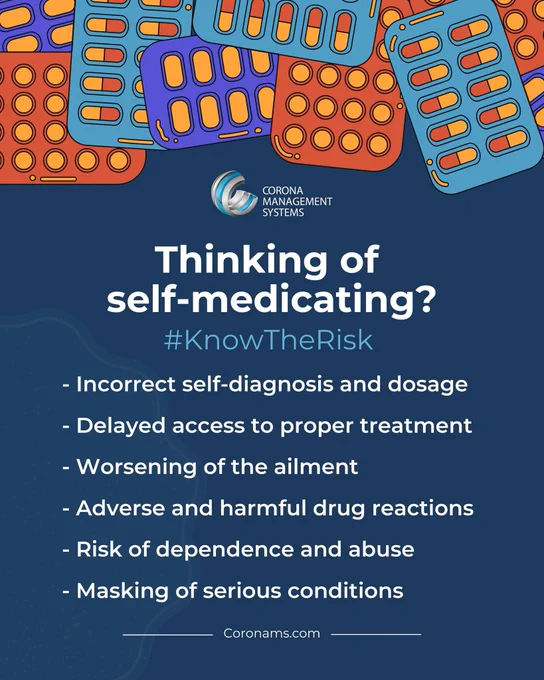 CORONA
MANAGEMENT
SYSTEMS

Thinking of self-medicating?

#KnowTheRisk

- Incorrect self-diagnosis and dosage
- Delayed access to proper treatment
- Worsening of the ailment
- Adverse and harmful drug reactions
- Risk of dependence and abuse
- Masking of serious conditions

Coronams.com